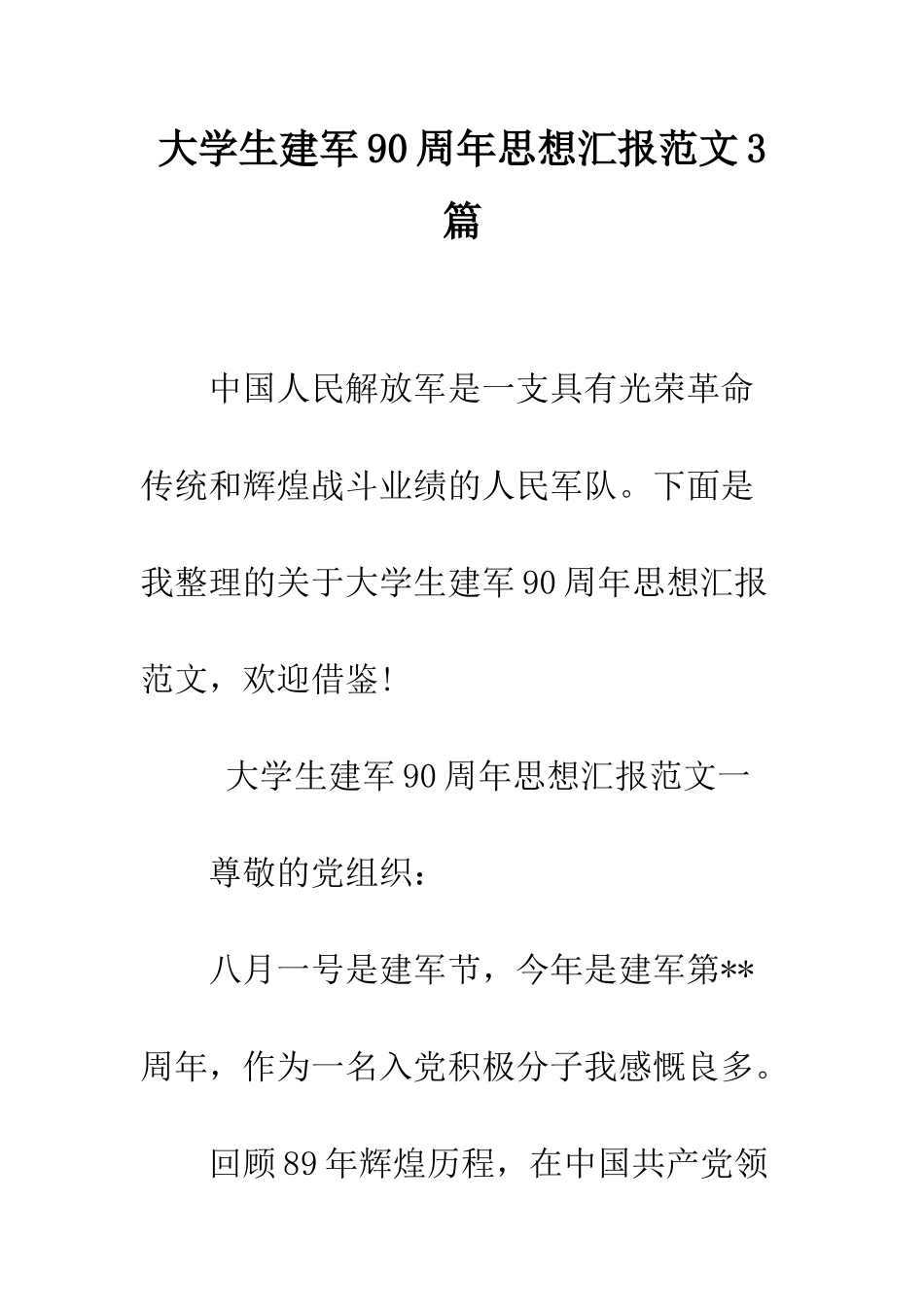 大学生建军90周年思想汇报范文3篇

中国人民解放军是一支具有光荣革命传统和辉煌战斗业绩的人民军队。下面是我整理的关于大学生建军90周年思想汇报范文，欢迎借鉴!

大学生建军90周年思想汇报范文一

尊敬的党组织：

八月一号是建军节，今年是建军第**周年，作为一名入党积极分子我感慨良多。

回顾89年辉煌历程，在中国共产党领